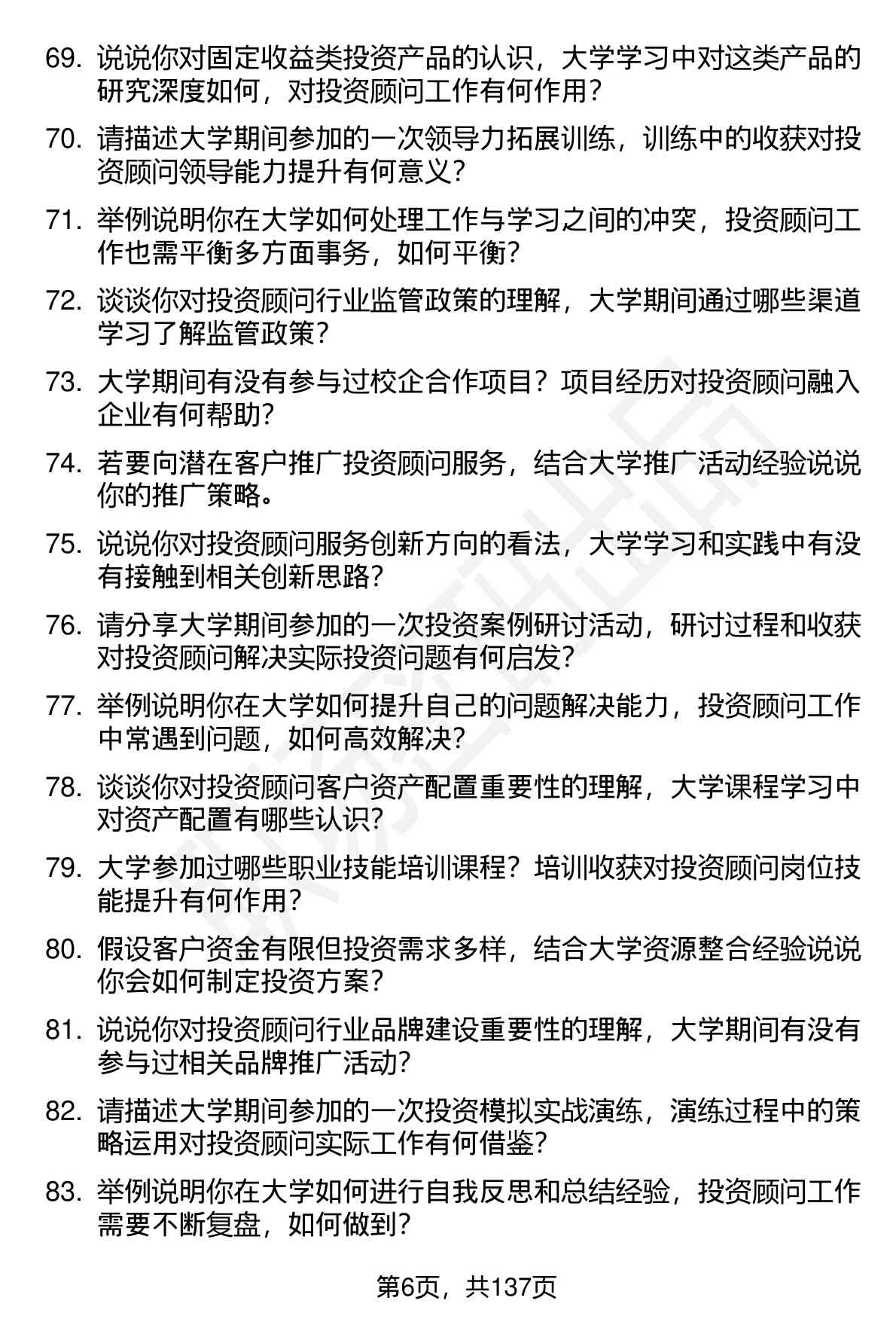 69. 说说你对固定收益类投资产品的认识，大学学习中对这类产品的研究深度如何，对投资顾问工作有何作用？

70. 请描述大学期间参加的一次领导力拓展训练，训练中的收获对投资顾问领导能力提升有何意义？

71. 举例说明你在大学如何处理工作与学习之间的冲突，投资顾问工作也需平衡多方面事务，如何平衡？

72. 谈谈你对投资顾问行业监管政策的理解，大学期间通过哪些渠道学习了解监管政策？

73. 大学期间有没有参与过校企合作项目？项目经历对投资顾问融入企业有何帮助？

74. 若要向潜在客户推广投资顾问服务，结合大学推广活动经验说说你的推广策略。

75. 说说你对投资顾问服务创新方向的看法，大学学习和实践中有没有接触到相关创新思路？

76. 请分享大学期间参加的一次投资案例研讨活动，研讨过程和收获对投资顾问解决实际投资问题有何启发？

77. 举例说明你在大学如何提升自己的问题解决能力，投资顾问工作中常遇到问题，如何高效解决？

78. 谈谈你对投资顾问客户资产配置重要性的理解，大学课程学习中对资产配置有哪些认识？

79. 大学参加过哪些职业技能培训课程？培训收获对投资顾问岗位技能提升有何作用？

80. 假设客户资金有限但投资需求多样，结合大学资源整合经验说说你会如何制定投资方案？

81. 说说你对投资顾问行业品牌建设重要性的理解，大学期间有没有参与过相关品牌推广活动？

82. 请描述大学期间参加的一次投资模拟实战演练，演练过程中的策略运用对投资顾问实际工作有何借鉴？

83. 举例说明你在大学如何进行自我反思和总结经验，投资顾问工作需要不断复盘，如何做到？

第6页，共137页